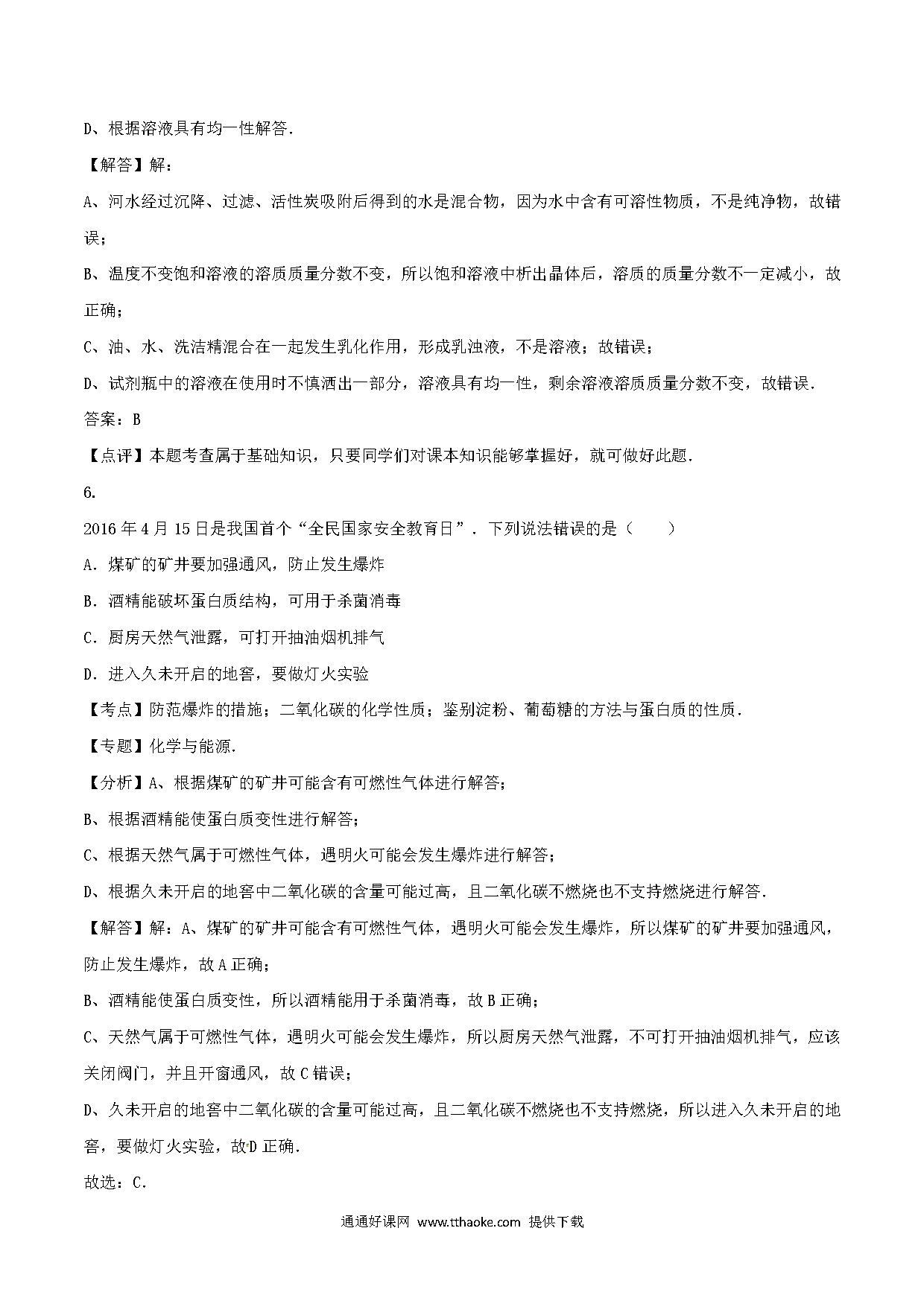 D、根据溶液具有均一性解答.

【解答】解：

A、河水经过沉降、过滤、活性炭吸附后得到的水是混合物，因为水中含有可溶性物质，不是纯净物，故错误；

B、温度不变饱和溶液的溶质质量分数不变，所以饱和溶液中析出晶体后，溶质的质量分数不一定减小，故正确；

C、油、水、洗洁精混合在一起发生乳化作用，形成乳浊液，不是溶液；故错误；

D、试剂瓶中的溶液在使用时不慎洒出一部分，溶液具有均一性，剩余溶液溶质质量分数不变，故错误.

答案：B

【点评】本题考查属于基础知识，只要同学们对课本知识能够掌握好，就可做好此题.

6.

2016年4月15日是我国首个“全民国家安全教育日”．下列说法错误的是（　　）

A．煤矿的矿井要加强通风，防止发生爆炸

B．酒精能破坏蛋白质结构，可用于杀菌消毒

C．厨房天然气泄露，可打开抽油烟机排气

D．进入久未开启的地窖，要做灯火实验

【考点】防范爆炸的措施；二氧化碳的化学性质；鉴别淀粉、葡萄糖的方法与蛋白质的性质.

【专题】化学与能源.

【分析】A、根据煤矿的矿井可能含有可燃性气体进行解答；

B、根据酒精能使蛋白质变性进行解答；

C、根据天然气属于可燃性气体，遇明火可能会发生爆炸进行解答；

D、根据久未开启的地窖中二氧化碳的含量可能过高，且二氧化碳不燃烧也不支持燃烧进行解答.

【解答】解：A、煤矿的矿井可能含有可燃性气体，遇明火可能会发生爆炸，所以煤矿的矿井要加强通风，防止发生爆炸，故A正确；

B、酒精能使蛋白质变性，所以酒精能用于杀菌消毒，故B正确；

C、天然气属于可燃性气体，遇明火可能会发生爆炸，所以厨房天然气泄露，不可打开抽油烟机排气，应该关闭阀门，并且开窗通风，故C错误；

D、久未开启的地窖中二氧化碳的含量可能过高，且二氧化碳不燃烧也不支持燃烧，所以进入久未开启的地窖，要做灯火实验，故D正确.

故选：C.

通通好课网 www.tthaoke.com 提供下载